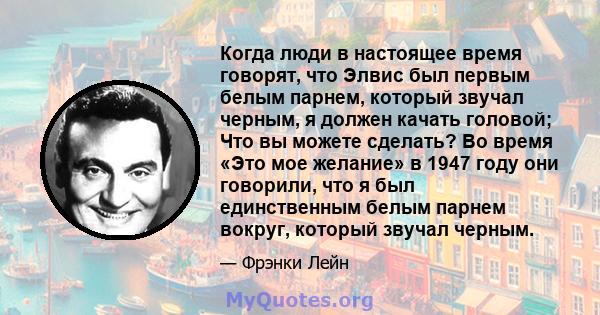 Когда люди в настоящее время говорят, что Элвис был первым белым парнем, который звучал черным, я должен качать головой; Что вы можете сделать? Во время «Это мое желание» в 1947 году они говорили, что я был единственным белым парнем вокруг, который звучал черным.

— Фрэнки Лейн

MyQuotes.org